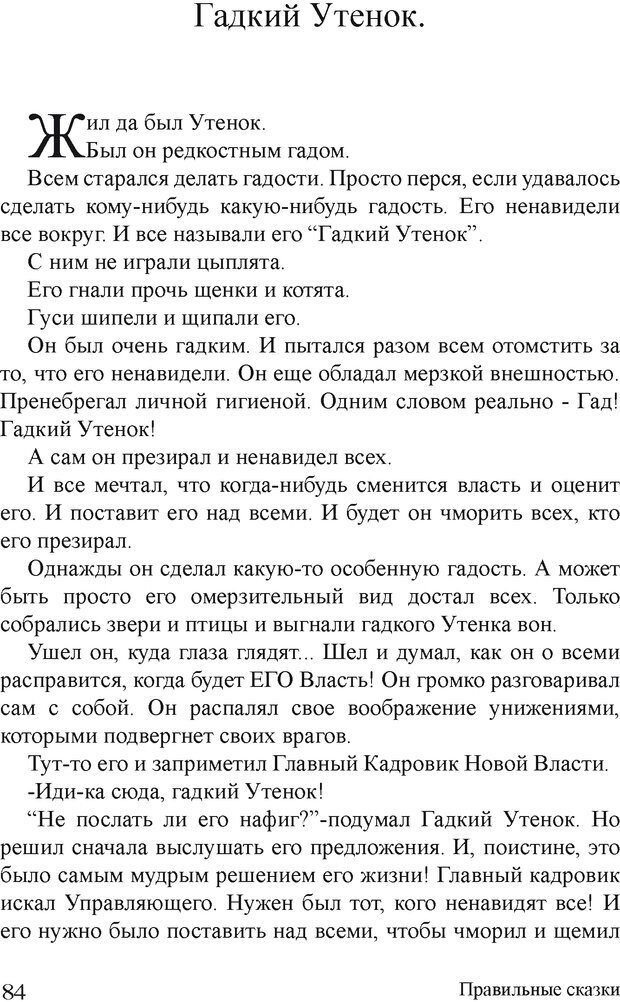 Гадкий Утенок.

Жил да был Утенок.
Был он редкостным гадом.
Всем старался делать гадости. Просто перся, если удавалось сделать кому-нибудь какую-нибудь гадость. Его ненавидели все вокруг. И все называли его “Гадкий Утенок”.
С ним не играли цыплята.
Его гнали прочь щенки и котята.
Гуси шипели и щипали его.
Он был очень гадким. И пытался разом всем отомстить за то, что его ненавидели. Он еще обладал мерзкой внешностью. Пренебрегал личной гигиеной. Одним словом реально - Гад! Гадкий Утенок!
А сам он презирал и ненавидел всех.
И все мечтал, что когда-нибудь сменится власть и оценит его. И поставит его над всеми. И будет он чморить всех, кто его презирал.
Однажды он сделал какую-то особенную гадость. А может быть просто его омерзительный вид достал всех. Только собрались звери и птицы и выгнали гадкого Утенка вон.
Ушел он, куда глаза глядят... Шел и думал, как он о всеми расправится, когда будет ЕГО Власть! Он громко разговаривал сам с собой. Он распалял свое воображение унижениями, которыми подвергнет своих врагов.
Тут-то его и заприметил Главный Кадровик Новой Власти.
-Иди-ка сюда, гадкий Утенок!
“Не послать ли его нафиг?”-подумал Гадкий Утенок. Но решил сначала выслушать его предложения. И, поистине, это было самым мудрым решением его жизни! Главный кадровик искал Управляющего. Нужен был тот, кого ненавидят все! И его нужно было поставить над всеми, чтобы чморил и щемил

84 Правильные сказки